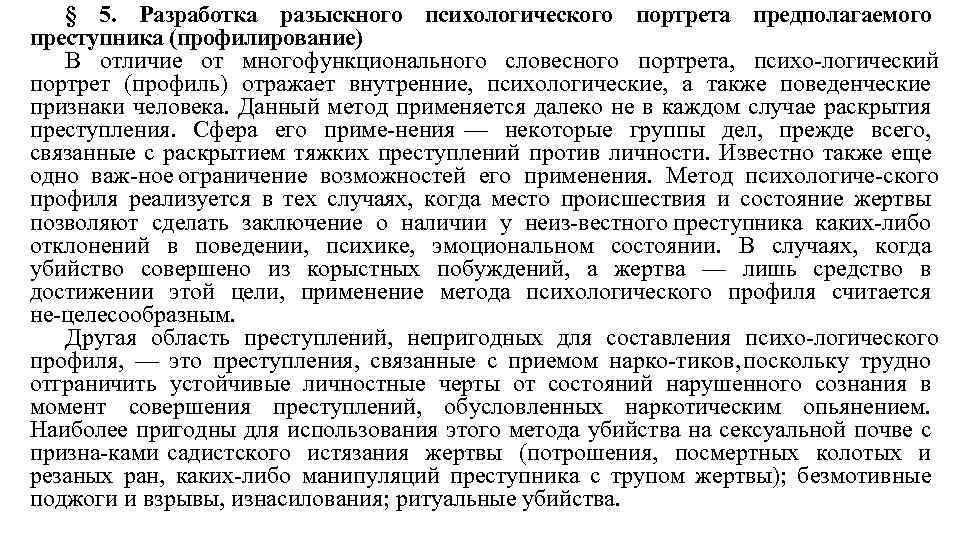 § 5. Разработка разыскного психологического портрета предполагаемого преступника (профилирование)

В отличие от многофункционального словесного портрета, психо-логический портрет (профиль) отражает внутренние, психологические, а также поведенческие признаки человека. Данный метод применяется далеко не в каждом случае раскрытия преступления. Сфера его приме-нения — некоторые группы дел, прежде всего, связанные с раскрытием тяжких преступлений против личности. Известно также еще одно важ-ное ограничение возможностей его применения. Метод психологиче-ского профиля реализуется в тех случаях, когда место происшествия и состояние жертвы позволяют сделать заключение о наличии у неиз-вестного преступника каких-либо отклонений в поведении, психике, эмоциональном состоянии. В случаях, когда убийство совершено из корыстных побуждений, а жертва — лишь средство в достижении этой цели, применение метода психологического профиля считается не-целесообразным.

Другая область преступлений, непригодных для составления психо-логического профиля, — это преступления, связанные с приемом нарко-тиков, поскольку трудно отграничить устойчивые личностные черты от состояний нарушенного сознания в момент совершения преступлений, обусловленных наркотическим опьянением. Наиболее пригодны для использования этого метода убийства на сексуальной почве с призна-ками садистского истязания жертвы (потрошения, посмертных колотых и резаных ран, каких-либо манипуляций преступника с трупом жертвы); безмотивные поджоги и взрывы, изнасилования; ритуальные убийства.